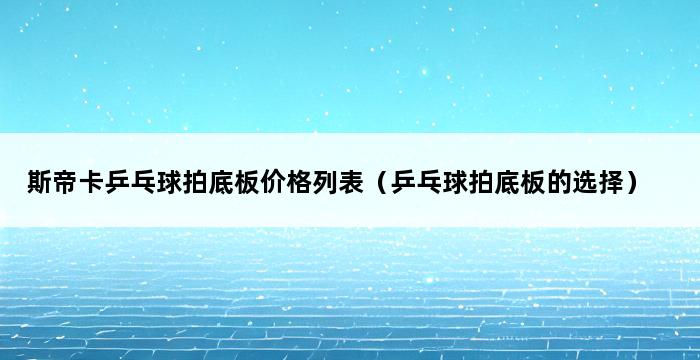 斯帝卡乒乓球拍底板价格列表（乒乓球拍底板的选择）